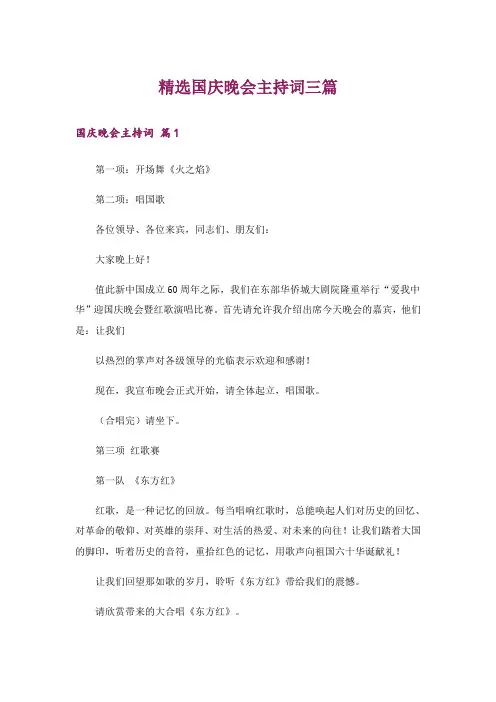 精选国庆晚会主持词三篇

国庆晚会主持词 篇1

第一项：开场舞《火之焰》

第二项：唱国歌

各位领导、各位来宾，同志们、朋友们：

大家晚上好！

值此新中国成立60周年之际，我们在东部华侨城大剧院隆重举行“爱我中华”迎国庆晚会暨红歌演唱比赛。首先请允许我介绍出席今天晚会的嘉宾，他们是：让我们

以热烈的掌声对各级领导的光临表示欢迎和感谢！

现在，我宣布晚会正式开始，请全体起立，唱国歌。

（合唱完）请坐下。

第三项 红歌赛

第一队 《东方红》

红歌，是一种记忆的回放。每当唱响红歌时，总能唤起人们对历史的回忆、对革命的敬仰、对英雄的崇拜、对生活的热爱、对未来的向往！让我们踏着大国的脚印，听着历史的音符，重拾红色的记忆，用歌声向祖国六十华诞献礼！

让我们回望那如歌的岁月，聆听《东方红》带给我们的震撼。

请欣赏带来的大合唱《东方红》。